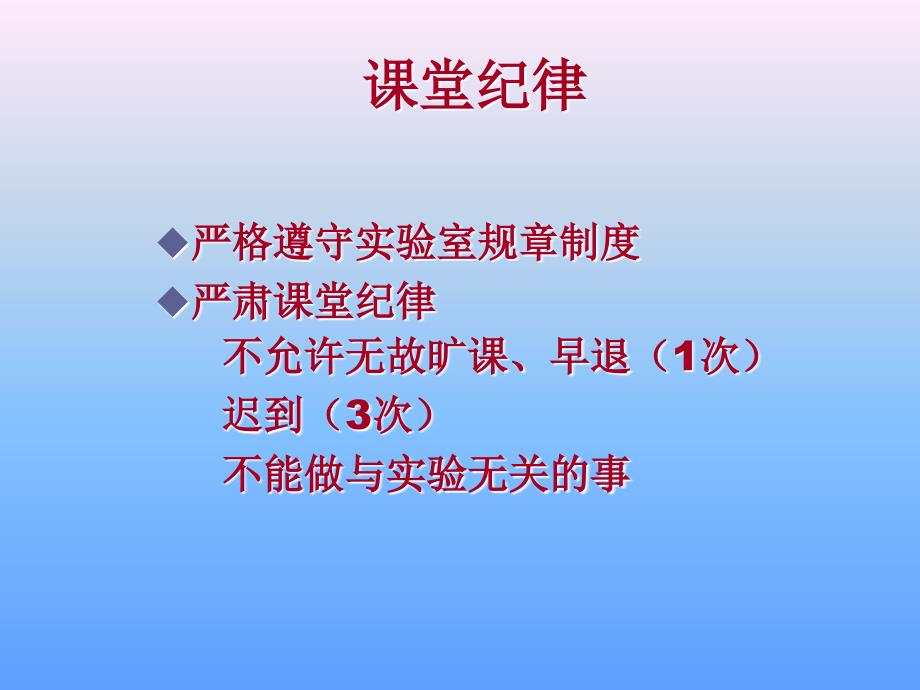 课堂纪律

◆严格遵守实验室规章制度

◆严肃课堂纪律

不允许无故旷课、早退（1次）

迟到（3次）

不能做与实验无关的事